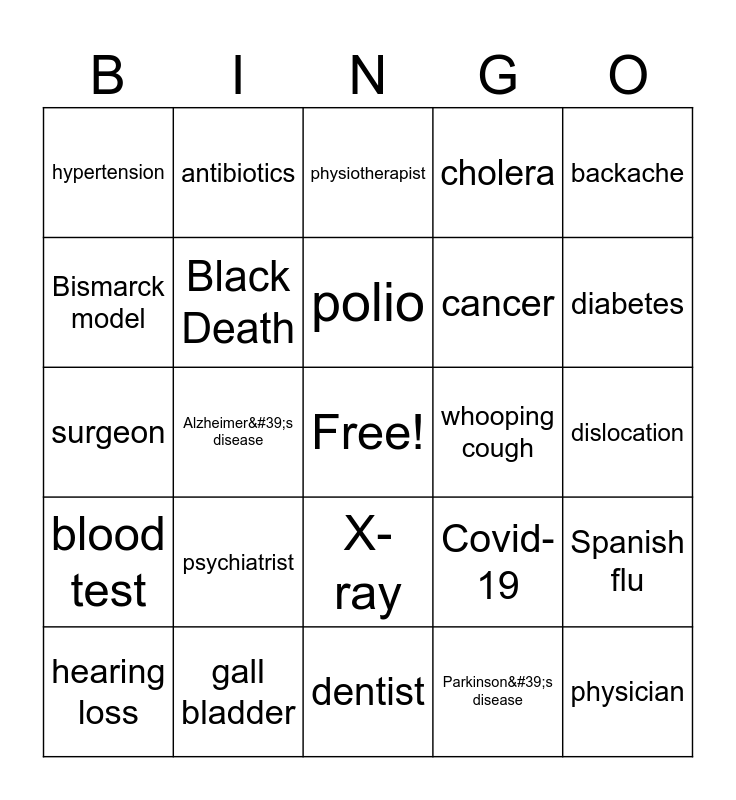 | B | I | N | G | O |
|---|---|---|---|---|
| hypertension | antibiotics | physiotherapist | cholera | backache |
| Bismarck model | Black Death | polio | cancer | diabetes |
| surgeon | Alzheimer&#39;s disease | Free! | whooping cough | dislocation |
| blood test | psychiatrist | X-ray | Covid-19 | Spanish flu |
| hearing loss | gall bladder | dentist | Parkinson&#39;s disease | physician |